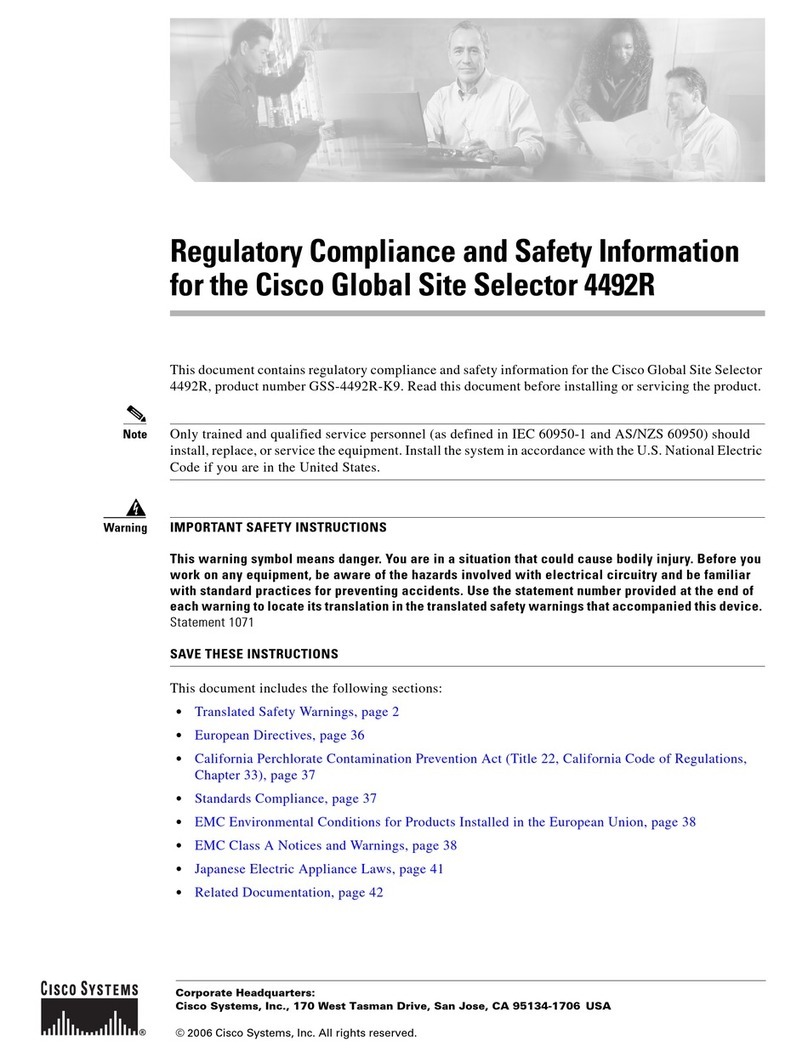 Regulatory Compliance and Safety Information for the Cisco Global Site Selector 4492R

This document contains regulatory compliance and safety information for the Cisco Global Site Selector 4492R, product number GSS-4492R-K9. Read this document before installing or servicing the product.

Note
Only trained and qualified service personnel (as defined in IEC 60950-1 and AS/NZS 60950) should install, replace, or service the equipment. Install the system in accordance with the U.S. National Electric Code if you are in the United States.

Warning
IMPORTANT SAFETY INSTRUCTIONS

This warning symbol means danger. You are in a situation that could cause bodily injury. Before you work on any equipment, be aware of the hazards involved with electrical circuitry and be familiar with standard practices for preventing accidents. Use the statement number provided at the end of each warning to locate its translation in the translated safety warnings that accompanied this device. Statement 1071

SAVE THESE INSTRUCTIONS

This document includes the following sections:

• Translated Safety Warnings, page 2
• European Directives, page 36
• California Perchlorate Contamination Prevention Act (Title 22, California Code of Regulations, Chapter 33), page 37
• Standards Compliance, page 37
• EMC Environmental Conditions for Products Installed in the European Union, page 38
• EMC Class A Notices and Warnings, page 38
• Japanese Electric Appliance Laws, page 41
• Related Documentation, page 42

CISCO SYSTEMS

Corporate Headquarters:
Cisco Systems, Inc., 170 West Tasman Drive, San Jose, CA 95134-1706 USA

© 2006 Cisco Systems, Inc. All rights reserved.